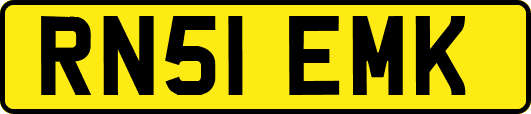 RN51 EMK